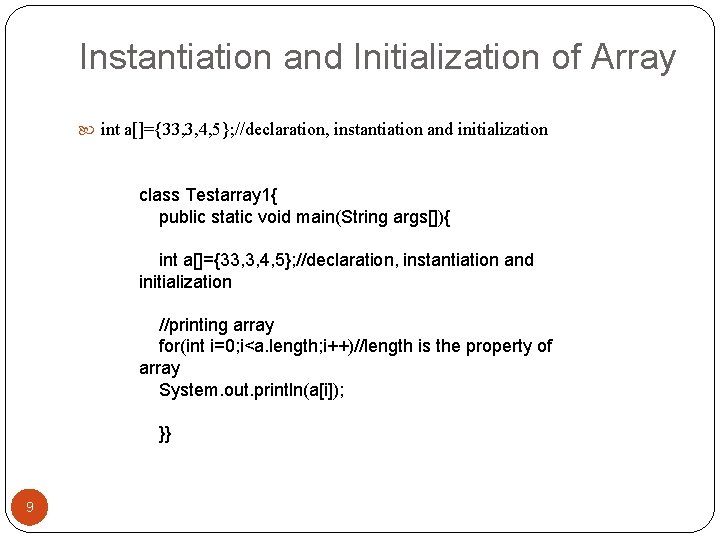 Instantiation and Initialization of Array

int a[]={33,3,4,5};//declaration, instantiation and initialization

class Testarray1{
public static void main(String args[]){

int a[]={33,3,4,5};//declaration, instantiation and initialization

//printing array
for(int i=0;i<a.length;i++)//length is the property of array
System.out.println(a[i]);

}}

9